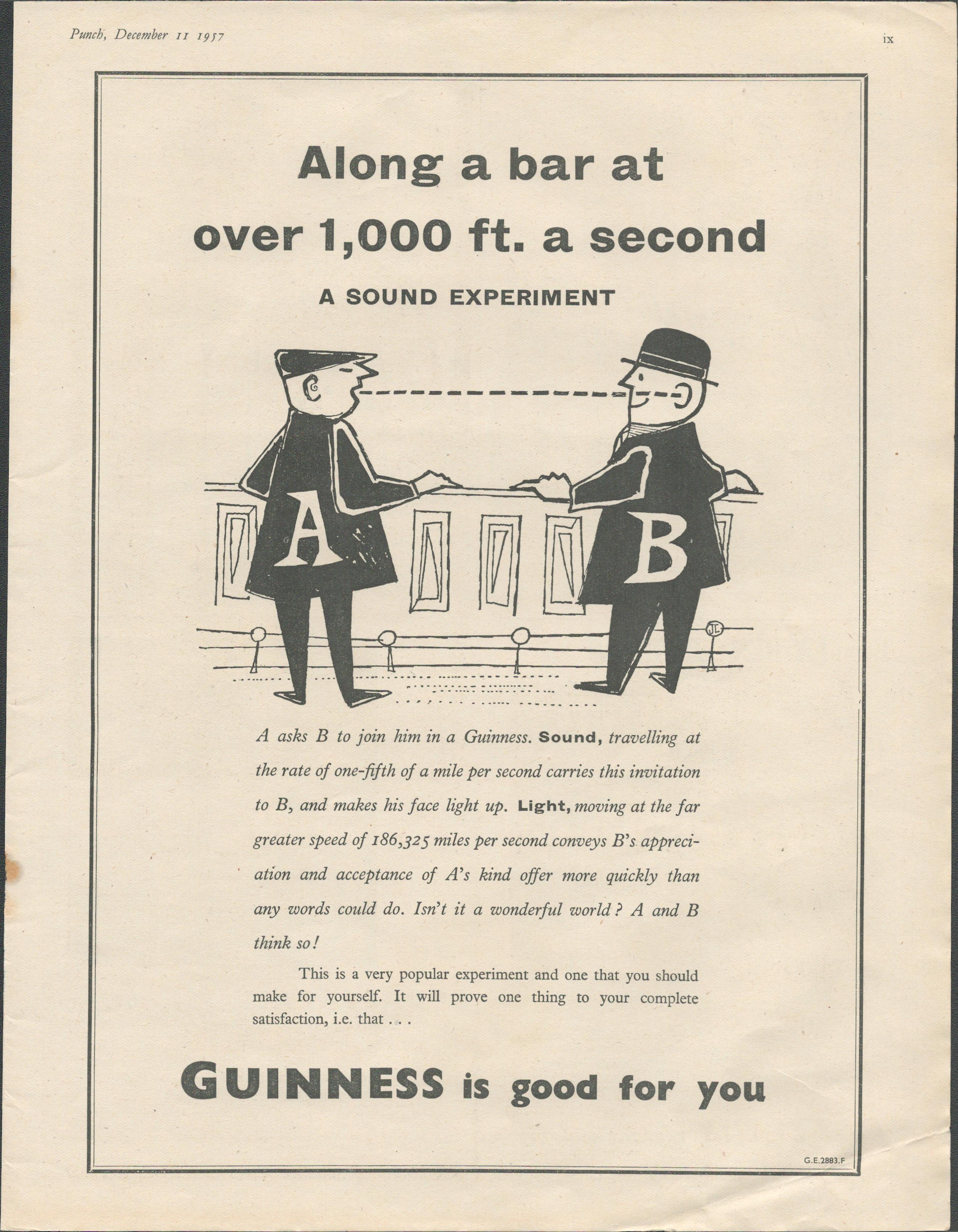 Punch, December 11 1957

ix

Along a bar at over 1,000 ft. a second

A SOUND EXPERIMENT

A

B

JL

A asks B to join him in a Guinness. Sound, travelling at the rate of one-fifth of a mile per second carries this invitation to B, and makes his face light up. Light, moving at the far greater speed of 186,325 miles per second conveys B's appreciation and acceptance of A's kind offer more quickly than any words could do. Isn't it a wonderful world? A and B think so!

This is a very popular experiment and one that you should make for yourself. It will prove one thing to your complete satisfaction, i.e. that . . .

GUINNESS is good for you

G.E.2883.F